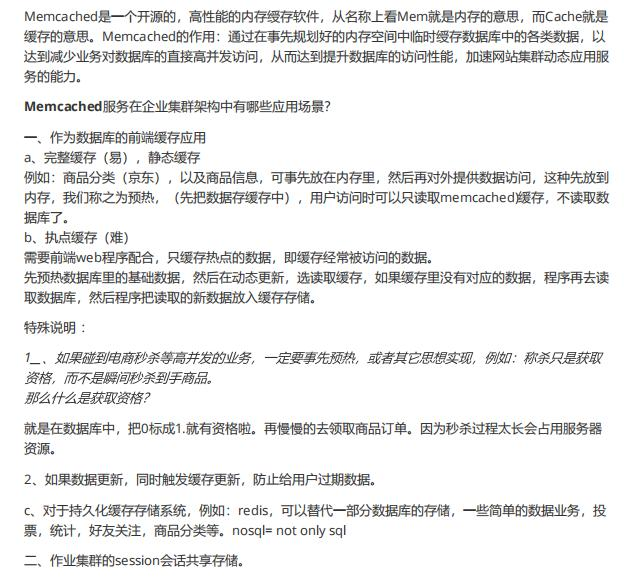 Memcached是一个开源的，高性能的内存缓存软件，从名称上看Mem就是内存的意思，而Cache就是缓存的意思。Memcached的作用：通过在事先规划好的内存空间中临时缓存数据库中的各类数据，以达到减少业务对数据库的直接高并发访问，从而达到提升数据库的访问性能，加速网站集群动态应用服务的能力。

Memcached服务在企业集群架构中有哪些应用场景？

一、作为数据库的前端缓存应用
a、完整缓存（易），静态缓存
例如：商品分类（京东），以及商品信息，可事先放在内存里，然后再对外提供数据访问，这种先放到内存，我们称之为预热，（先把数据存缓存中），用户访问时可以只读取memcached缓存，不读取数据库了。
b、执点缓存（难）
需要前端web程序配合，只缓存热点的数据，即缓存经常被访问的数据。
先预热数据库里的基础数据，然后在动态更新，选读取缓存，如果缓存里没有对应的数据，程序再去读取数据库，然后程序把读取的新数据放入缓存存储。

特殊说明：

1_、如果碰到电商秒杀等高并发的业务，一定要事先预热，或者其它思想实现，例如：称杀只是获取资格，而不是瞬间秒杀到手商品。
那么什么是获取资格？

就是在数据库中，把0标成1.就有资格啦。再慢慢的去领取商品订单。因为秒杀过程太长会占用服务器资源。

2、如果数据更新，同时触发缓存更新，防止给用户过期数据。

c、对于持久化缓存存储系统，例如：redis，可以替代一部分数据库的存储，一些简单的数据业务，投票，统计，好友关注，商品分类等。nosql= not only sql

二、作业集群的session会话共享存储。